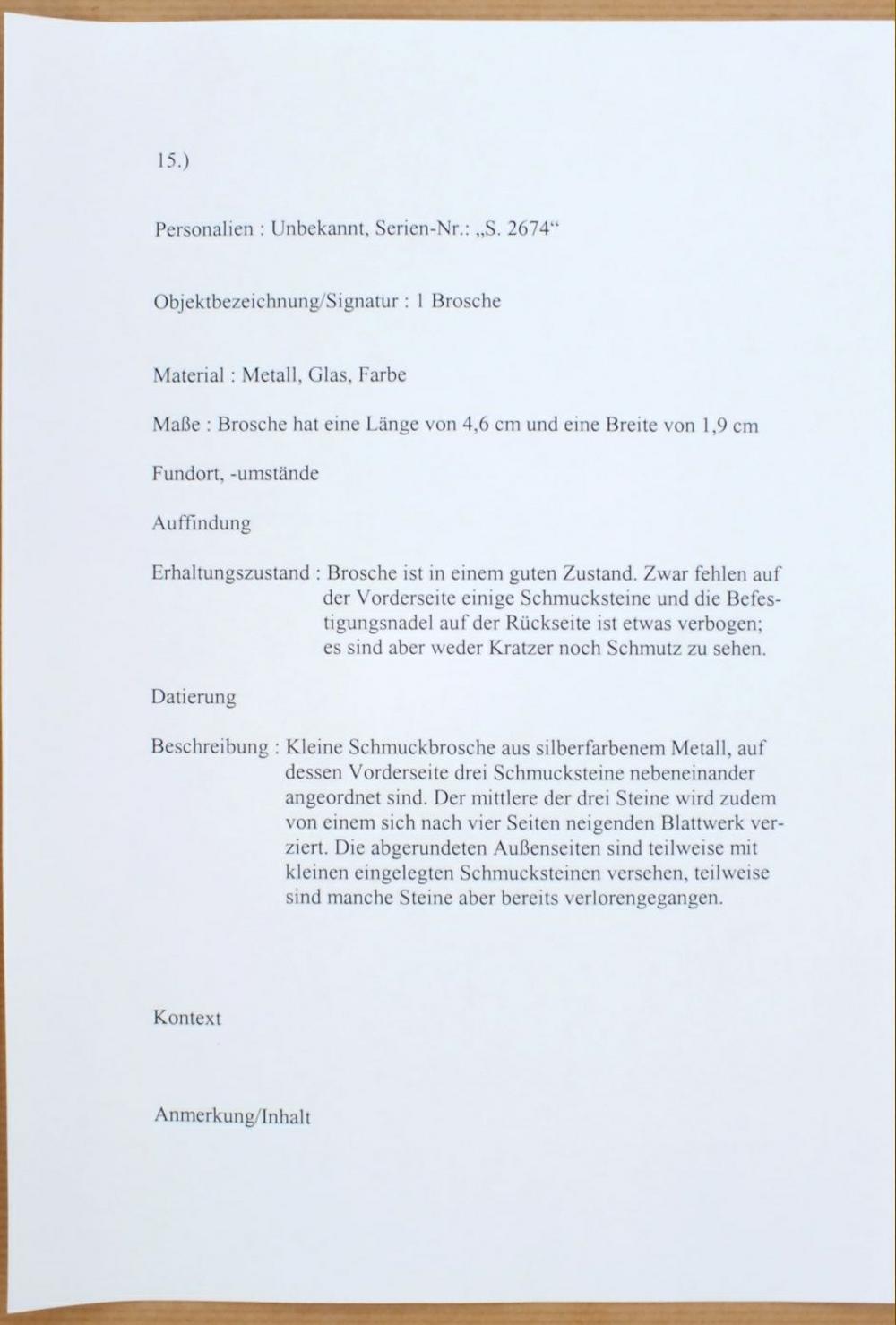 15.)

Personalien : Unbekannt, Serien-Nr.: „S. 2674“

Objektbezeichnung/Signatur : 1 Brosche

Material : Metall, Glas, Farbe

Maße : Brosche hat eine Länge von 4,6 cm und eine Breite von 1,9 cm

Fundort, -umstände

Auffindung

Erhaltungszustand : Brosche ist in einem guten Zustand. Zwar fehlen auf der Vorderseite einige Schmucksteine und die Befestigungsnadel auf der Rückseite ist etwas verbogen; es sind aber weder Kratzer noch Schmutz zu sehen.

Datierung

Beschreibung : Kleine Schmuckbrosche aus silberfarbenem Metall, auf dessen Vorderseite drei Schmucksteine nebeneinander angeordnet sind. Der mittlere der drei Steine wird zudem von einem sich nach vier Seiten neigenden Blattwerk verziert. Die abgerundeten Außenseiten sind teilweise mit kleinen eingelegten Schmucksteinen versehen, teilweise sind manche Steine aber bereits verlorengegangen.

Kontext

Anmerkung/Inhalt